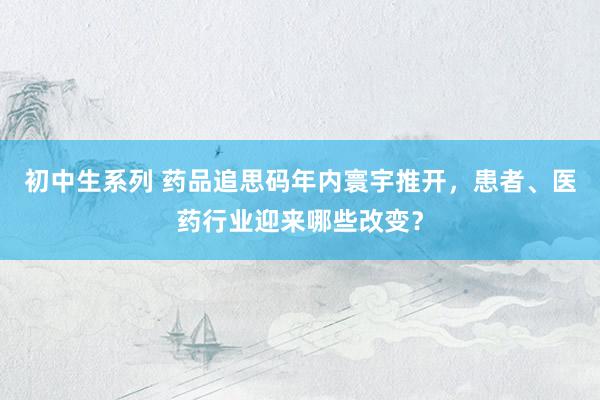 初中生系列 药品追思码年内寰宇推开，患者、医药行业迎来哪些改变？